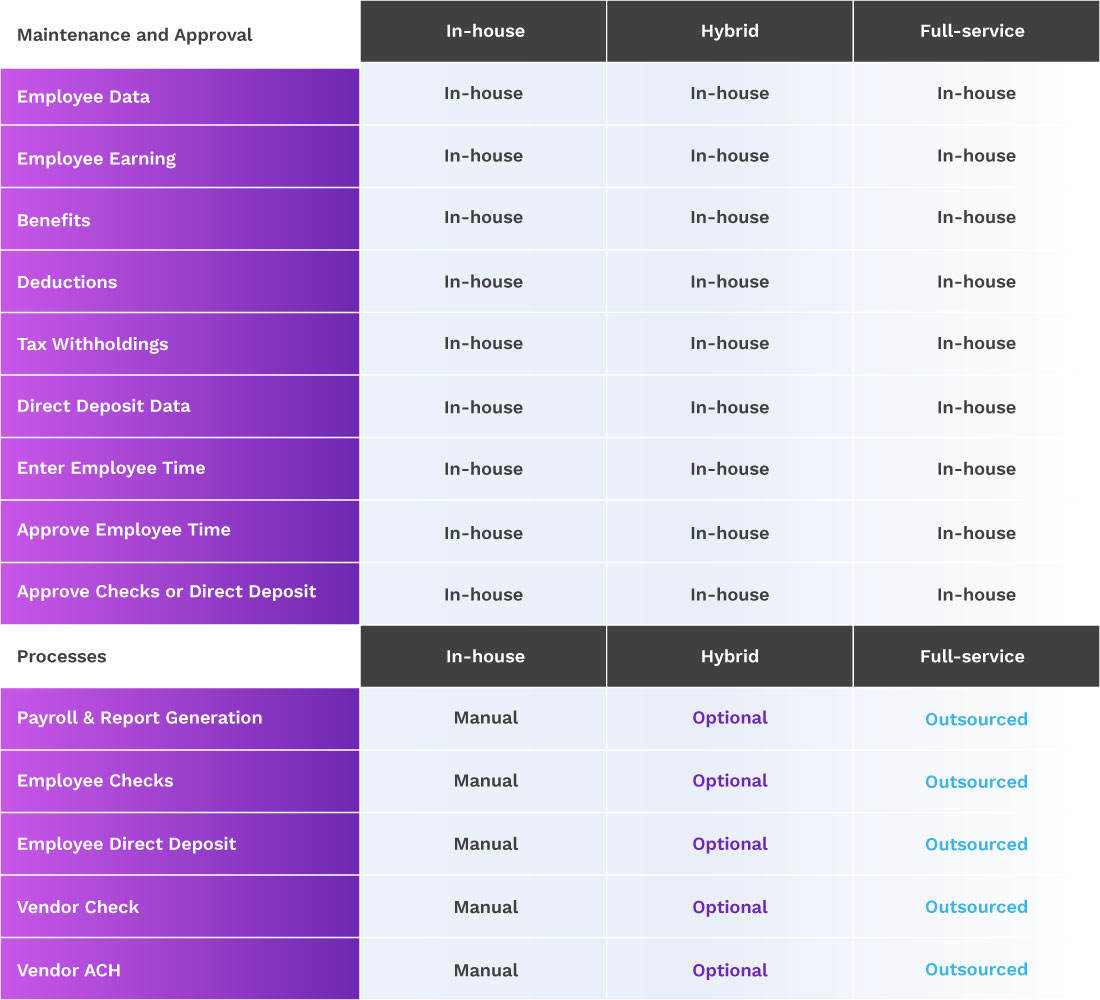 | Maintenance and Approval | In-house | Hybrid | Full-service |
|---|---|---|---|
| Employee Data | In-house | In-house | In-house |
| Employee Earning | In-house | In-house | In-house |
| Benefits | In-house | In-house | In-house |
| Deductions | In-house | In-house | In-house |
| Tax Withholdings | In-house | In-house | In-house |
| Direct Deposit Data | In-house | In-house | In-house |
| Enter Employee Time | In-house | In-house | In-house |
| Approve Employee Time | In-house | In-house | In-house |
| Approve Checks or Direct Deposit | In-house | In-house | In-house |
| Processes | In-house | Hybrid | Full-service |
| Payroll & Report Generation | Manual | Optional | Outsourced |
| Employee Checks | Manual | Optional | Outsourced |
| Employee Direct Deposit | Manual | Optional | Outsourced |
| Vendor Check | Manual | Optional | Outsourced |
| Vendor ACH | Manual | Optional | Outsourced |